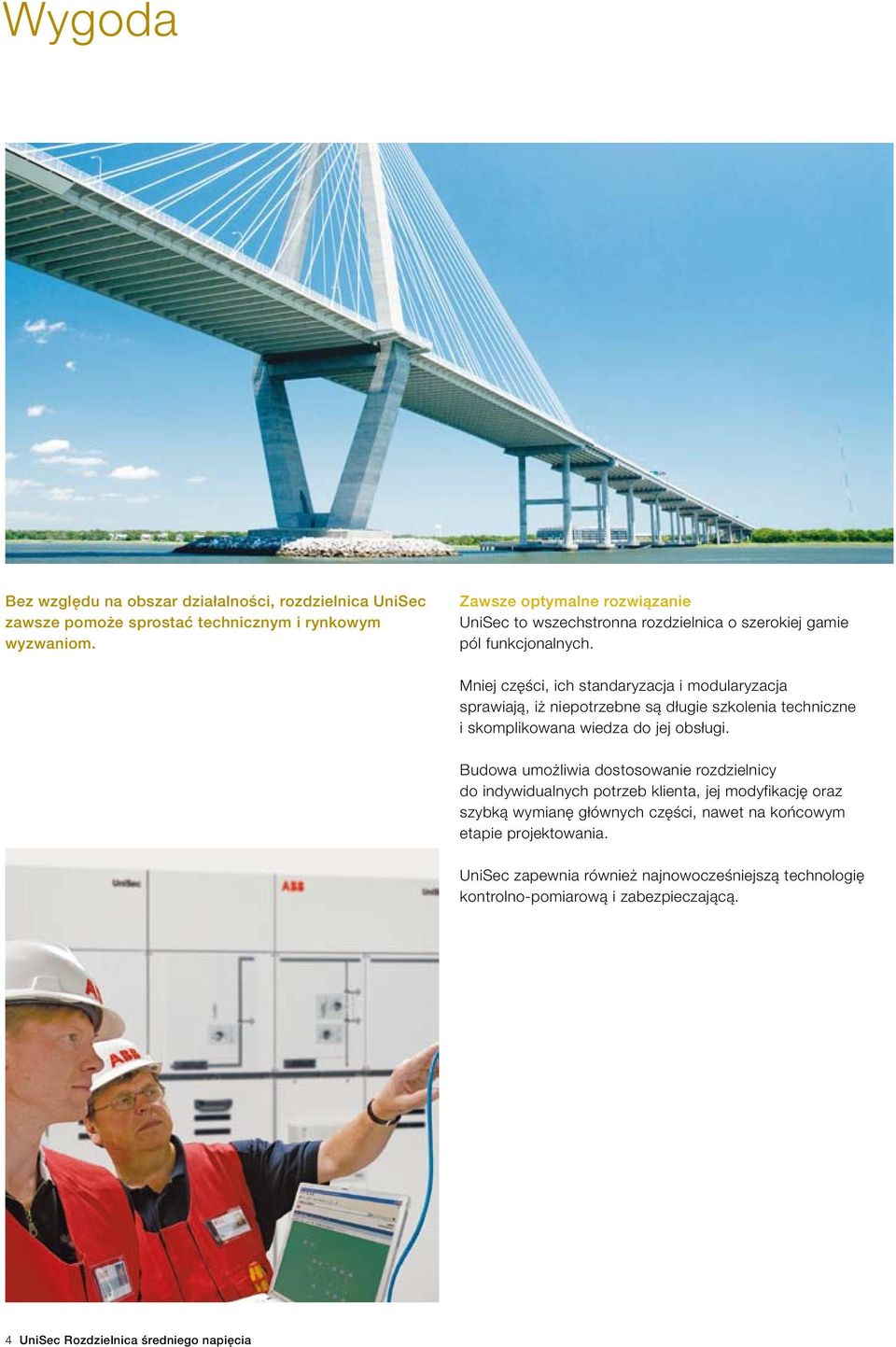 Wygoda

Bez względu na obszar działalności, rozdzielnica UniSec zawsze pomoże sprostać technicznym i rynkowym wyzwaniom.

Zawsze optymalne rozwiązanie
UniSec to wszechstronna rozdzielnica o szerokiej gamie pól funkcjonalnych.

Mniej części, ich standaryzacja i modularyzacja sprawiają, iż niepotrzebne są długie szkolenia techniczne i skomplikowana wiedza do jej obsługi.

Budowa umożliwia dostosowanie rozdzielnicy do indywidualnych potrzeb klienta, jej modyfikację oraz szybką wymianę głównych części, nawet na końcowym etapie projektowania.

UniSec zapewnia również najnowocześniejszą technologię kontrolno-pomiarową i zabezpieczającą.

UniSec

ABB

ABB

4 UniSec Rozdzielnica średniego napięcia